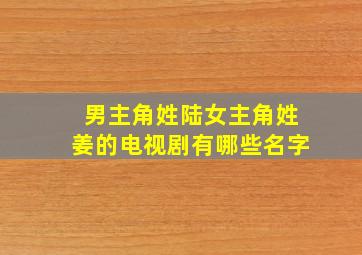 男主角姓陆女主角姓姜的电视剧有哪些名字